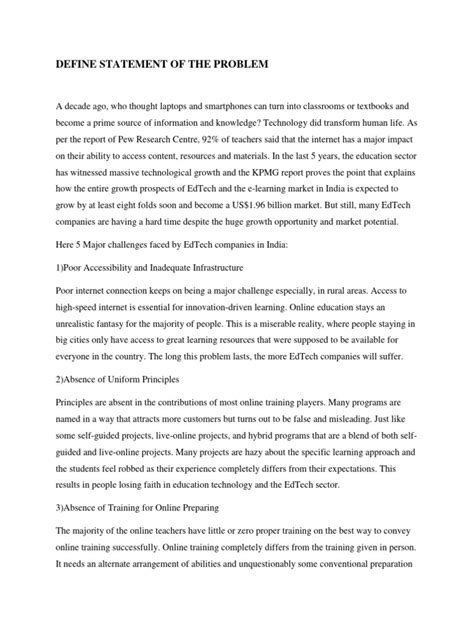 DEFINE STATEMENT OF THE PROBLEM

A decade ago, who thought laptops and smartphones can turn into classrooms or textbooks and become a prime source of information and knowledge? Technology did transform human life. As per the report of Pew Research Centre, 92% of teachers said that the internet has a major impact on their ability to access content, resources and materials. In the last 5 years, the education sector has witnessed massive technological growth and the KPMG report proves the point that explains how the entire growth prospects of EdTech and the e-learning market in India is expected to grow by at least eight folds soon and become a US$1.96 billion market. But still, many EdTech companies are having a hard time despite the huge growth opportunity and market potential.

Here 5 Major challenges faced by EdTech companies in India:

1)Poor Accessibility and Inadequate Infrastructure

Poor internet connection keeps on being a major challenge especially, in rural areas. Access to high-speed internet is essential for innovation-driven learning. Online education stays an unrealistic fantasy for the majority of people. This is a miserable reality, where people staying in big cities only have access to great learning resources that were supposed to be available for everyone in the country. The long this problem lasts, the more EdTech companies will suffer.

2)Absence of Uniform Principles

Principles are absent in the contributions of most online training players. Many programs are named in a way that attracts more customers but turns out to be false and misleading. Just like some self-guided projects, live-online projects, and hybrid programs that are a blend of both self-guided and live-online projects. Many projects are hazy about the specific learning approach and the students feel robbed as their experience completely differs from their expectations. This results in people losing faith in education technology and the EdTech sector.

3)Absence of Training for Online Preparing

The majority of the online teachers have little or zero proper training on the best way to convey online training successfully. Online training completely differs from the training given in person. It needs an alternate arrangement of abilities and unquestionably some conventional preparation